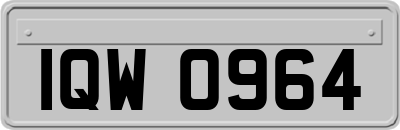 IQW 0964